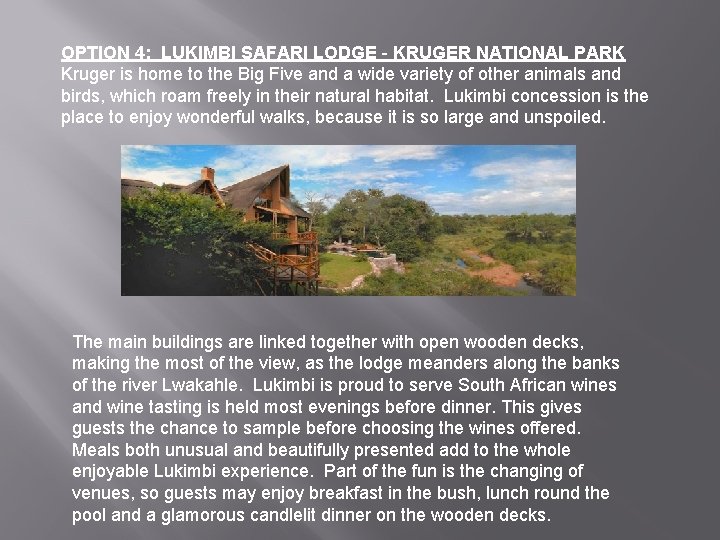 OPTION 4: LUKIMBI SAFARI LODGE - KRUGER NATIONAL PARK
Kruger is home to the Big Five and a wide variety of other animals and birds, which roam freely in their natural habitat. Lukimbi concession is the place to enjoy wonderful walks, because it is so large and unspoiled.

The main buildings are linked together with open wooden decks, making the most of the view, as the lodge meanders along the banks of the river Lwakahle. Lukimbi is proud to serve South African wines and wine tasting is held most evenings before dinner. This gives guests the chance to sample before choosing the wines offered. Meals both unusual and beautifully presented add to the whole enjoyable Lukimbi experience. Part of the fun is the changing of venues, so guests may enjoy breakfast in the bush, lunch round the pool and a glamorous candlelit dinner on the wooden decks.